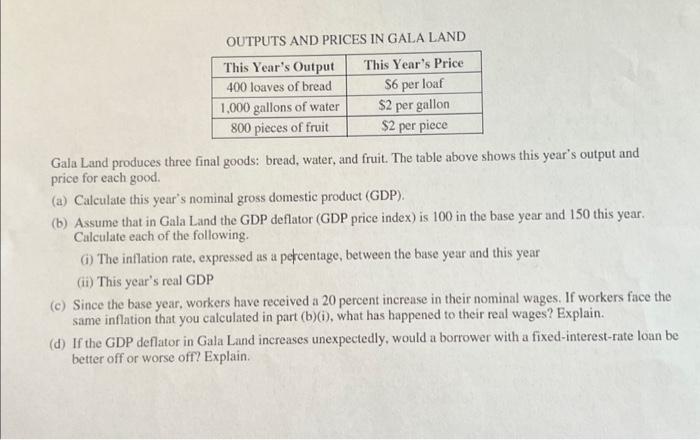 OUTPUTS AND PRICES IN GALA LAND

| This Year's Output | This Year's Price |
|---|---|
| 400 loaves of bread | \$6 per loaf |
| 1,000 gallons of water | \$2 per gallon |
| 800 pieces of fruit | \$2 per piece |

Gala Land produces three final goods: bread, water, and fruit. The table above shows this year's output and price for each good.

(a) Calculate this year's nominal gross domestic product (GDP).

(b) Assume that in Gala Land the GDP deflator (GDP price index) is 100 in the base year and 150 this year. Calculate each of the following.

(i) The inflation rate, expressed as a percentage, between the base year and this year

(ii) This year's real GDP

(c) Since the base year, workers have received a 20 percent increase in their nominal wages. If workers face the same inflation that you calculated in part (b)(i), what has happened to their real wages? Explain.

(d) If the GDP deflator in Gala Land increases unexpectedly, would a borrower with a fixed-interest-rate loan be better off or worse off? Explain.